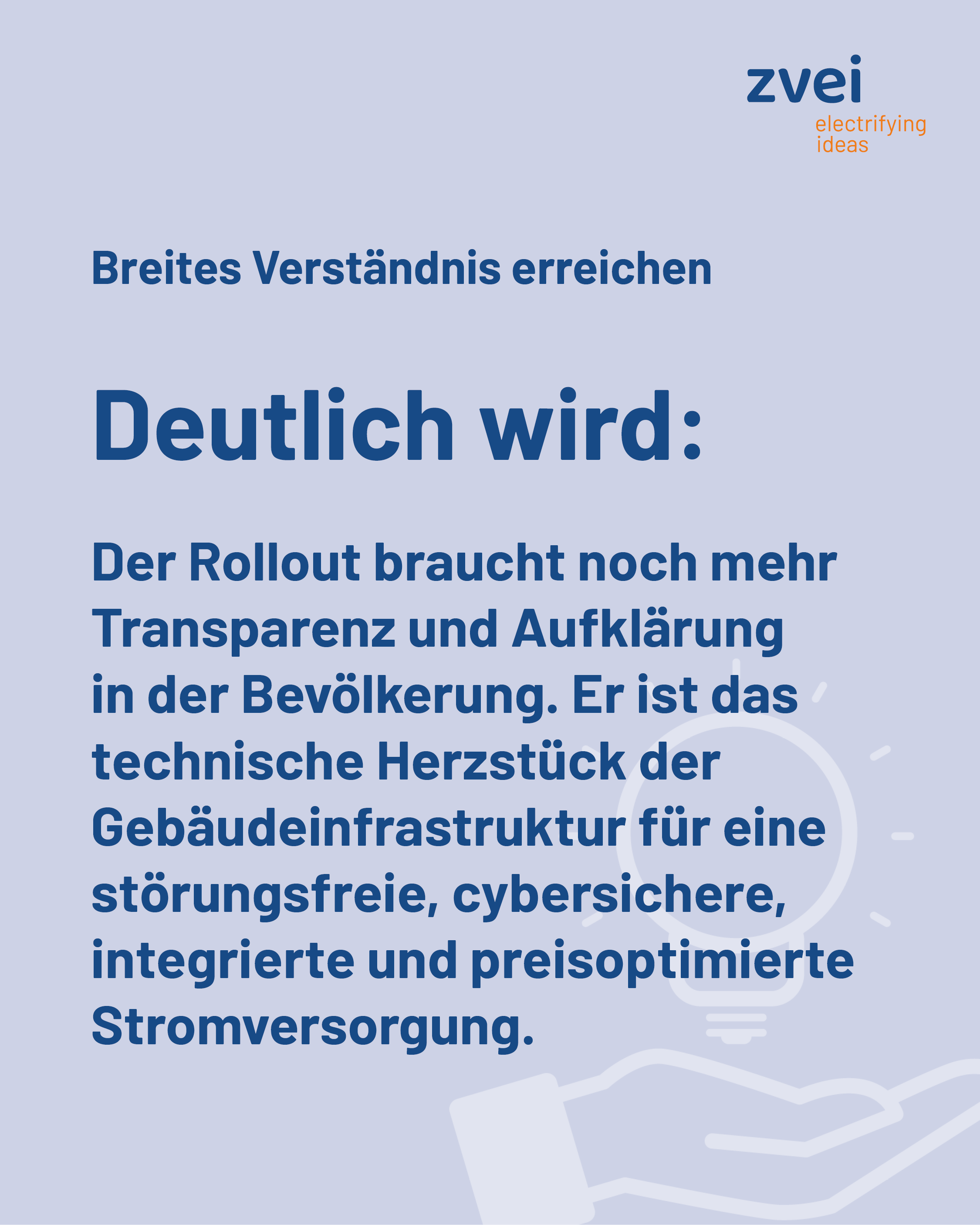 zvei
electrifying
ideas

Breites Verständnis erreichen

Deutlich wird:

Der Rollout braucht noch mehr Transparenz und Aufklärung in der Bevölkerung. Er ist das technische Herzstück der Gebäudeinfrastruktur für eine störungsfreie, cybersichere, integrierte und preisoptimierte Stromversorgung.